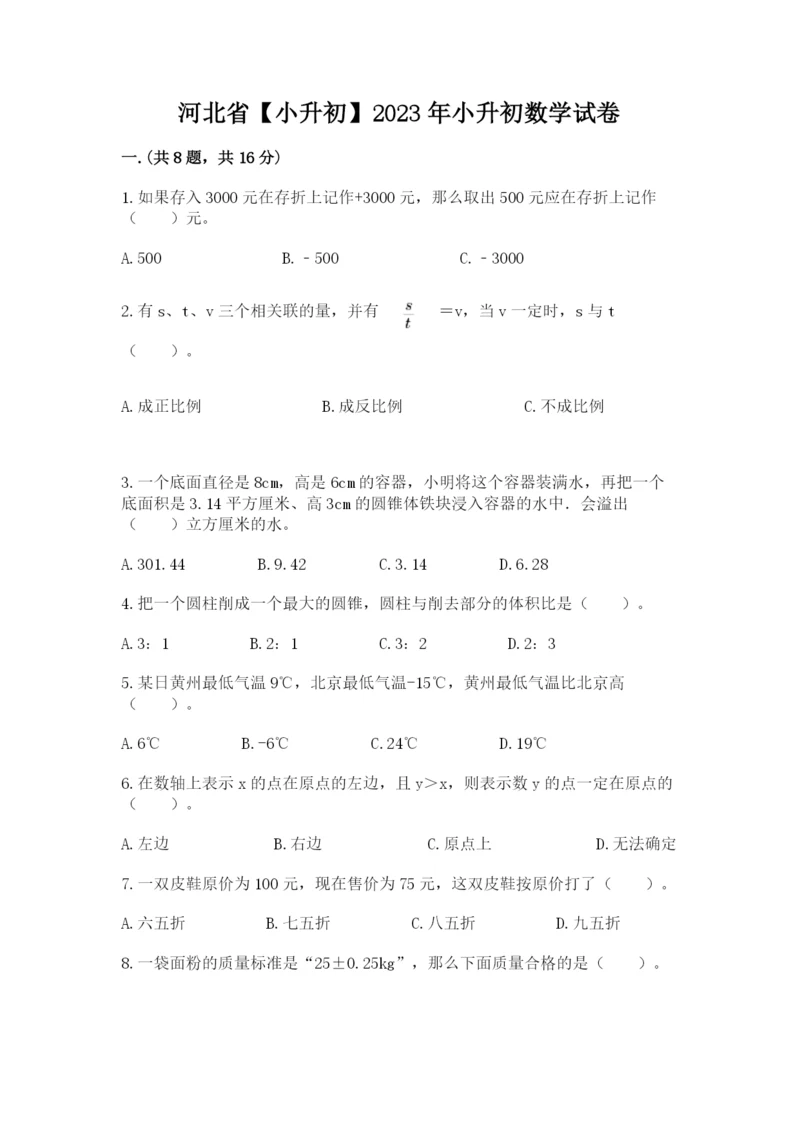 河北省【小升初】2023年小升初数学试卷

一.(共8题，共16分)

1.如果存入3000元在存折上记作+3000元，那么取出500元应在存折上记作（　　）元。

A.500　　B.﹣500　　C.﹣3000

2.有s、t、v三个相关联的量，并有 $\frac{s}{t}$ =v，当v一定时，s与t（　　）。

A.成正比例　　B.成反比例　　C.不成比例

3.一个底面直径是8cm，高是6cm的容器，小明将这个容器装满水，再把一个底面积是3.14平方厘米、高3cm的圆锥体铁块浸入容器的水中．会溢出（　　）立方厘米的水。

A.301.44　　B.9.42　　C.3.14　　D.6.28

4.把一个圆柱削成一个最大的圆锥，圆柱与削去部分的体积比是（　　）。

A.3：1　　B.2：1　　C.3：2　　D.2：3

5.某日黄州最低气温9℃，北京最低气温-15℃，黄州最低气温比北京高（　　）。

A.6℃　　B.-6℃　　C.24℃　　D.19℃

6.在数轴上表示x的点在原点的左边，且y＞x，则表示数y的点一定在原点的（　　）。

A.左边　　B.右边　　C.原点上　　D.无法确定

7.一双皮鞋原价为100元，现在售价为75元，这双皮鞋按原价打了（　　）。

A.六五折　　B.七五折　　C.八五折　　D.九五折

8.一袋面粉的质量标准是“25±0.25kg”，那么下面质量合格的是（　　）。